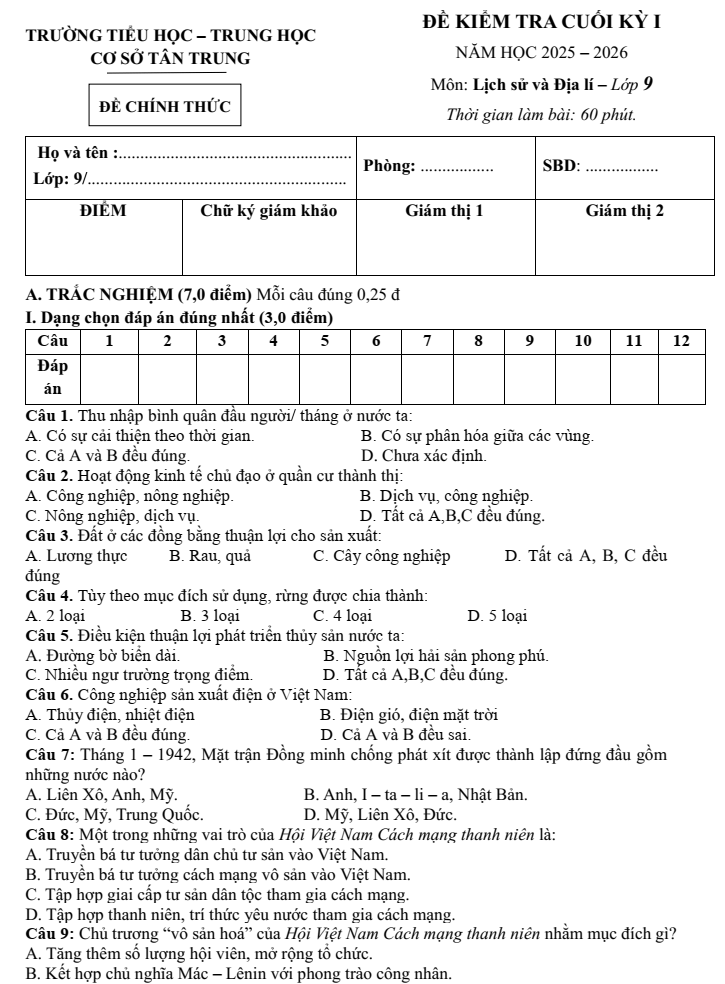 TRƯỜNG TIỂU HỌC – TRUNG HỌC
CƠ SỞ TÂN TRUNG

ĐỀ CHÍNH THỨC

ĐỀ KIỂM TRA CUỐI KỲ I
NĂM HỌC 2025 – 2026
Môn: Lịch sử và Địa lí – Lớp 9
Thời gian làm bài: 60 phút.

Họ và tên :____
Lớp: 9/____
Phòng: ____
SBD: ____

| ĐIỂM | Chữ ký giám khảo | Giám thị 1 | Giám thị 2 |
|---|---|---|---|
| | | | |

A. TRẮC NGHIỆM (7,0 điểm) Mỗi câu đúng 0,25 đ

I. Dạng chọn đáp án đúng nhất (3,0 điểm)

| Câu | 1 | 2 | 3 | 4 | 5 | 6 | 7 | 8 | 9 | 10 | 11 | 12 |
|---|---|---|---|---|---|---|---|---|---|---|---|---|
| Đáp án | | | | | | | | | | | | |

Câu 1. Thu nhập bình quân đầu người/ tháng ở nước ta:
A. Có sự cải thiện theo thời gian. B. Có sự phân hóa giữa các vùng.
C. Cả A và B đều đúng. D. Chưa xác định.

Câu 2. Hoạt động kinh tế chủ đạo ở quần cư thành thị:
A. Công nghiệp, nông nghiệp. B. Dịch vụ, công nghiệp.
C. Nông nghiệp, dịch vụ. D. Tất cả A,B,C đều đúng.

Câu 3. Đất ở các đồng bằng thuận lợi cho sản xuất:
A. Lương thực B. Rau, quả C. Cây công nghiệp D. Tất cả A, B, C đều đúng

Câu 4. Tùy theo mục đích sử dụng, rừng được chia thành:
A. 2 loại B. 3 loại C. 4 loại D. 5 loại

Câu 5. Điều kiện thuận lợi phát triển thủy sản nước ta:
A. Đường bờ biển dài. B. Nguồn lợi hải sản phong phú.
C. Nhiều ngư trường trọng điểm. D. Tất cả A,B,C đều đúng.

Câu 6. Công nghiệp sản xuất điện ở Việt Nam:
A. Thủy điện, nhiệt điện B. Điện gió, điện mặt trời
C. Cả A và B đều đúng. D. Cả A và B đều sai.

Câu 7: Tháng 1 – 1942, Mặt trận Đồng minh chống phát xít được thành lập đứng đầu gồm những nước nào?
A. Liên Xô, Anh, Mỹ. B. Anh, I – ta – li – a, Nhật Bản.
C. Đức, Mỹ, Trung Quốc. D. Mỹ, Liên Xô, Đức.

Câu 8: Một trong những vai trò của Hội Việt Nam Cách mạng thanh niên là:
A. Truyền bá tư tưởng dân chủ tư sản vào Việt Nam.
B. Truyền bá tư tưởng cách mạng vô sản vào Việt Nam.
C. Tập hợp giai cấp tư sản dân tộc tham gia cách mạng.
D. Tập hợp thanh niên, trí thức yêu nước tham gia cách mạng.

Câu 9: Chủ trương "vô sản hoá" của Hội Việt Nam Cách mạng thanh niên nhằm mục đích gì?
A. Tăng thêm số lượng hội viên, mở rộng tổ chức.
B. Kết hợp chủ nghĩa Mác – Lênin với phong trào công nhân.